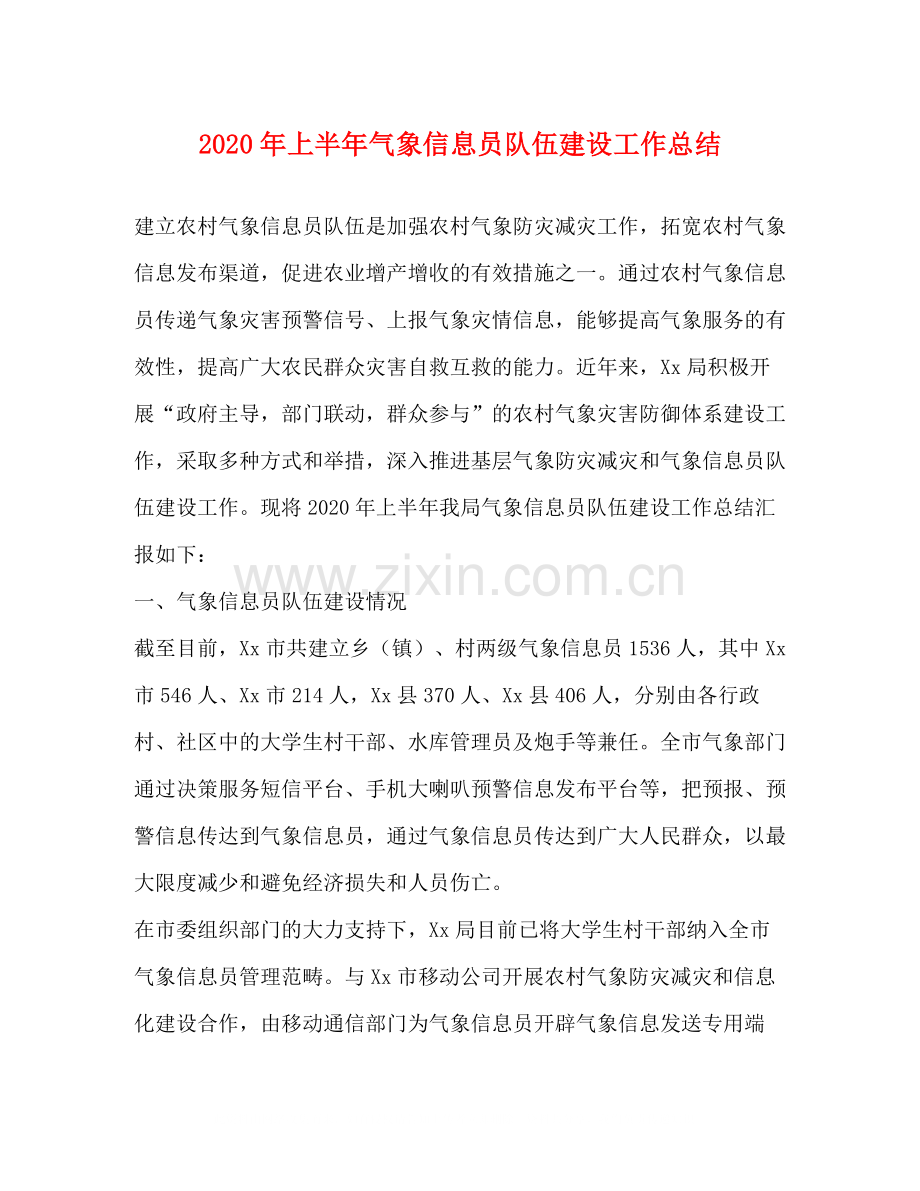 2020年上半年气象信息员队伍建设工作总结

建立农村气象信息员队伍是加强农村气象防灾减灾工作，拓宽农村气象信息发布渠道，促进农业增产增收的有效措施之一。通过农村气象信息员传递气象灾害预警信号、上报气象灾情信息，能够提高气象服务的有效性，提高广大农民群众灾害自救互救的能力。近年来，Xx局积极开展“政府主导，部门联动，群众参与”的农村气象灾害防御体系建设工作，采取多种方式和举措，深入推进基层气象防灾减灾和气象信息员队伍建设工作。现将2020年上半年我局气象信息员队伍建设工作总结汇报如下：

一、气象信息员队伍建设情况

截至目前，Xx市共建立乡（镇）、村两级气象信息员1536人，其中Xx市546人、Xx市214人，Xx县370人、Xx县406人，分别由各行政村、社区中的大学生村干部、水库管理员及炮手等兼任。全市气象部门通过决策服务短信平台、手机大喇叭预警信息发布平台等，把预报、预警信息传达到气象信息员，通过气象信息员传达到广大人民群众，以最大限度减少和避免经济损失和人员伤亡。

在市委组织部门的大力支持下，Xx局目前已将大学生村干部纳入全市气象信息员管理范畴。与Xx市移动公司开展农村气象防灾减灾和信息化建设合作，由移动通信部门为气象信息员开辟气象信息发送专用端

www.zixin.com.cn